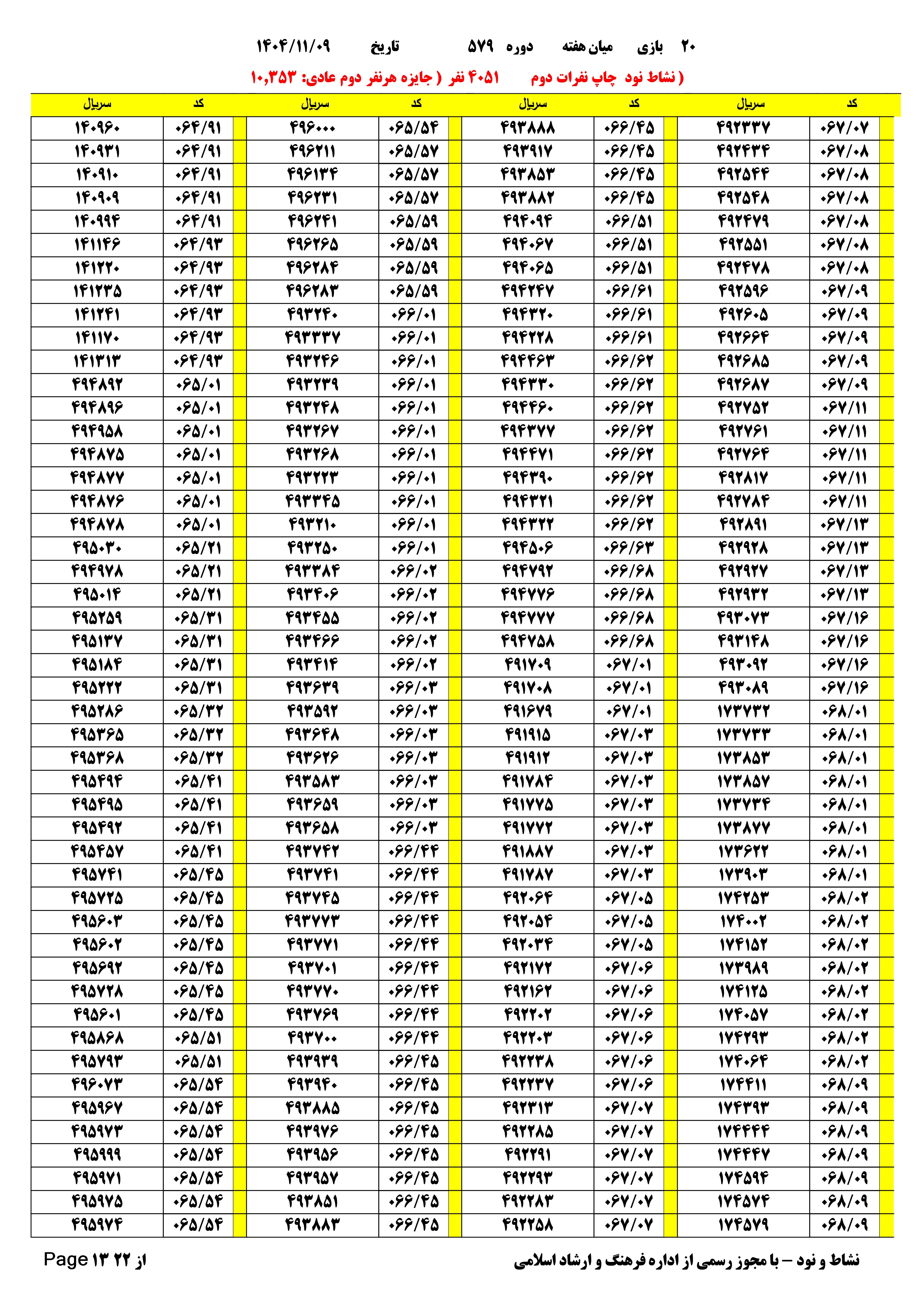 ۲۰ بازی میان هفته دوره ۵۷۹ تاریخ ۱۴۰۴/۱۱/۰۹

( نشاط نود چاپ نفرات دوم ۴۰۵۱ نفر ( جایزه هرنفر دوم عادی: ۱۰,۳۵۳

| کد | سریال | کد | سریال | کد | سریال | کد | سریال |
|---|---|---|---|---|---|---|---|
| ۰۶۷/۰۷ | ۴۹۲۳۳۷ | ۰۶۶/۴۵ | ۴۹۳۸۸۸ | ۰۶۵/۵۴ | ۴۹۶۰۰۰ | ۰۶۴/۹۱ | ۱۴۰۹۶۰ |
| ۰۶۷/۰۸ | ۴۹۲۴۳۴ | ۰۶۶/۴۵ | ۴۹۳۹۱۷ | ۰۶۵/۵۷ | ۴۹۶۲۱۱ | ۰۶۴/۹۱ | ۱۴۰۹۳۱ |
| ۰۶۷/۰۸ | ۴۹۲۵۴۴ | ۰۶۶/۴۵ | ۴۹۳۸۵۳ | ۰۶۵/۵۷ | ۴۹۶۱۳۴ | ۰۶۴/۹۱ | ۱۴۰۹۱۰ |
| ۰۶۷/۰۸ | ۴۹۲۵۴۸ | ۰۶۶/۴۵ | ۴۹۳۸۸۲ | ۰۶۵/۵۷ | ۴۹۶۲۳۱ | ۰۶۴/۹۱ | ۱۴۰۹۰۹ |
| ۰۶۷/۰۸ | ۴۹۲۴۷۹ | ۰۶۶/۵۱ | ۴۹۴۰۹۴ | ۰۶۵/۵۹ | ۴۹۶۲۴۱ | ۰۶۴/۹۱ | ۱۴۰۹۹۴ |
| ۰۶۷/۰۸ | ۴۹۲۵۵۱ | ۰۶۶/۵۱ | ۴۹۴۰۶۷ | ۰۶۵/۵۹ | ۴۹۶۲۶۵ | ۰۶۴/۹۳ | ۱۴۱۱۴۶ |
| ۰۶۷/۰۸ | ۴۹۲۴۷۸ | ۰۶۶/۵۱ | ۴۹۴۰۶۵ | ۰۶۵/۵۹ | ۴۹۶۲۸۴ | ۰۶۴/۹۳ | ۱۴۱۲۲۰ |
| ۰۶۷/۰۹ | ۴۹۲۵۹۶ | ۰۶۶/۶۱ | ۴۹۴۲۴۷ | ۰۶۵/۵۹ | ۴۹۶۲۸۳ | ۰۶۴/۹۳ | ۱۴۱۲۳۵ |
| ۰۶۷/۰۹ | ۴۹۲۶۰۵ | ۰۶۶/۶۱ | ۴۹۴۳۲۰ | ۰۶۶/۰۱ | ۴۹۳۲۴۰ | ۰۶۴/۹۳ | ۱۴۱۲۴۱ |
| ۰۶۷/۰۹ | ۴۹۲۶۶۴ | ۰۶۶/۶۱ | ۴۹۴۲۲۸ | ۰۶۶/۰۱ | ۴۹۳۳۳۷ | ۰۶۴/۹۳ | ۱۴۱۱۷۰ |
| ۰۶۷/۰۹ | ۴۹۲۶۸۵ | ۰۶۶/۶۲ | ۴۹۴۴۶۳ | ۰۶۶/۰۱ | ۴۹۳۲۴۶ | ۰۶۴/۹۳ | ۱۴۱۳۱۳ |
| ۰۶۷/۰۹ | ۴۹۲۶۸۷ | ۰۶۶/۶۲ | ۴۹۴۳۳۰ | ۰۶۶/۰۱ | ۴۹۳۲۳۹ | ۰۶۵/۰۱ | ۴۹۴۸۹۲ |
| ۰۶۷/۱۱ | ۴۹۲۷۵۲ | ۰۶۶/۶۲ | ۴۹۴۴۶۰ | ۰۶۶/۰۱ | ۴۹۳۲۴۸ | ۰۶۵/۰۱ | ۴۹۴۸۹۶ |
| ۰۶۷/۱۱ | ۴۹۲۷۶۱ | ۰۶۶/۶۲ | ۴۹۴۳۷۷ | ۰۶۶/۰۱ | ۴۹۳۲۶۷ | ۰۶۵/۰۱ | ۴۹۴۹۵۸ |
| ۰۶۷/۱۱ | ۴۹۲۷۶۴ | ۰۶۶/۶۲ | ۴۹۴۴۷۱ | ۰۶۶/۰۱ | ۴۹۳۲۶۸ | ۰۶۵/۰۱ | ۴۹۴۸۷۵ |
| ۰۶۷/۱۱ | ۴۹۲۸۱۷ | ۰۶۶/۶۲ | ۴۹۴۳۹۰ | ۰۶۶/۰۱ | ۴۹۳۲۲۳ | ۰۶۵/۰۱ | ۴۹۴۸۷۷ |
| ۰۶۷/۱۱ | ۴۹۲۷۸۴ | ۰۶۶/۶۲ | ۴۹۴۳۲۱ | ۰۶۶/۰۱ | ۴۹۳۳۴۵ | ۰۶۵/۰۱ | ۴۹۴۸۷۶ |
| ۰۶۷/۱۳ | ۴۹۲۸۹۱ | ۰۶۶/۶۲ | ۴۹۴۳۲۲ | ۰۶۶/۰۱ | ۴۹۳۲۱۰ | ۰۶۵/۰۱ | ۴۹۴۸۷۸ |
| ۰۶۷/۱۳ | ۴۹۲۹۲۸ | ۰۶۶/۶۳ | ۴۹۴۵۰۶ | ۰۶۶/۰۱ | ۴۹۳۲۵۰ | ۰۶۵/۲۱ | ۴۹۵۰۳۰ |
| ۰۶۷/۱۳ | ۴۹۲۹۲۷ | ۰۶۶/۶۸ | ۴۹۴۷۹۲ | ۰۶۶/۰۲ | ۴۹۳۳۸۴ | ۰۶۵/۲۱ | ۴۹۴۹۷۸ |
| ۰۶۷/۱۳ | ۴۹۲۹۳۲ | ۰۶۶/۶۸ | ۴۹۴۷۷۶ | ۰۶۶/۰۲ | ۴۹۳۴۰۶ | ۰۶۵/۲۱ | ۴۹۵۰۱۴ |
| ۰۶۷/۱۶ | ۴۹۳۰۷۳ | ۰۶۶/۶۸ | ۴۹۴۷۷۷ | ۰۶۶/۰۲ | ۴۹۳۴۵۵ | ۰۶۵/۳۱ | ۴۹۵۲۵۹ |
| ۰۶۷/۱۶ | ۴۹۳۱۴۸ | ۰۶۶/۶۸ | ۴۹۴۷۵۸ | ۰۶۶/۰۲ | ۴۹۳۴۶۶ | ۰۶۵/۳۱ | ۴۹۵۱۳۷ |
| ۰۶۷/۱۶ | ۴۹۳۰۹۲ | ۰۶۷/۰۱ | ۴۹۱۷۰۹ | ۰۶۶/۰۲ | ۴۹۳۴۱۴ | ۰۶۵/۳۱ | ۴۹۵۱۸۴ |
| ۰۶۷/۱۶ | ۴۹۳۰۸۹ | ۰۶۷/۰۱ | ۴۹۱۷۰۸ | ۰۶۶/۰۳ | ۴۹۳۶۳۹ | ۰۶۵/۳۱ | ۴۹۵۲۲۲ |
| ۰۶۸/۰۱ | ۱۷۳۷۳۲ | ۰۶۷/۰۱ | ۴۹۱۶۷۹ | ۰۶۶/۰۳ | ۴۹۳۵۹۲ | ۰۶۵/۳۲ | ۴۹۵۲۸۶ |
| ۰۶۸/۰۱ | ۱۷۳۷۳۳ | ۰۶۷/۰۳ | ۴۹۱۹۱۵ | ۰۶۶/۰۳ | ۴۹۳۶۴۸ | ۰۶۵/۳۲ | ۴۹۵۳۶۵ |
| ۰۶۸/۰۱ | ۱۷۳۸۵۳ | ۰۶۷/۰۳ | ۴۹۱۹۱۲ | ۰۶۶/۰۳ | ۴۹۳۶۲۶ | ۰۶۵/۳۲ | ۴۹۵۳۶۸ |
| ۰۶۸/۰۱ | ۱۷۳۸۵۷ | ۰۶۷/۰۳ | ۴۹۱۷۸۴ | ۰۶۶/۰۳ | ۴۹۳۵۸۳ | ۰۶۵/۴۱ | ۴۹۵۴۹۴ |
| ۰۶۸/۰۱ | ۱۷۳۷۳۴ | ۰۶۷/۰۳ | ۴۹۱۷۷۵ | ۰۶۶/۰۳ | ۴۹۳۶۵۹ | ۰۶۵/۴۱ | ۴۹۵۴۹۵ |
| ۰۶۸/۰۱ | ۱۷۳۸۷۷ | ۰۶۷/۰۳ | ۴۹۱۷۷۲ | ۰۶۶/۰۳ | ۴۹۳۶۵۸ | ۰۶۵/۴۱ | ۴۹۵۴۹۲ |
| ۰۶۸/۰۱ | ۱۷۳۶۲۲ | ۰۶۷/۰۳ | ۴۹۱۸۸۷ | ۰۶۶/۴۴ | ۴۹۳۷۴۲ | ۰۶۵/۴۱ | ۴۹۵۴۵۷ |
| ۰۶۸/۰۱ | ۱۷۳۹۰۳ | ۰۶۷/۰۳ | ۴۹۱۷۸۷ | ۰۶۶/۴۴ | ۴۹۳۷۴۱ | ۰۶۵/۴۵ | ۴۹۵۷۴۱ |
| ۰۶۸/۰۲ | ۱۷۴۲۵۳ | ۰۶۷/۰۵ | ۴۹۲۰۶۴ | ۰۶۶/۴۴ | ۴۹۳۷۴۵ | ۰۶۵/۴۵ | ۴۹۵۷۲۵ |
| ۰۶۸/۰۲ | ۱۷۴۰۰۲ | ۰۶۷/۰۵ | ۴۹۲۰۵۴ | ۰۶۶/۴۴ | ۴۹۳۷۷۳ | ۰۶۵/۴۵ | ۴۹۵۶۰۳ |
| ۰۶۸/۰۲ | ۱۷۴۱۵۲ | ۰۶۷/۰۵ | ۴۹۲۰۳۴ | ۰۶۶/۴۴ | ۴۹۳۷۷۱ | ۰۶۵/۴۵ | ۴۹۵۶۰۲ |
| ۰۶۸/۰۲ | ۱۷۳۹۸۹ | ۰۶۷/۰۶ | ۴۹۲۱۷۲ | ۰۶۶/۴۴ | ۴۹۳۷۰۱ | ۰۶۵/۴۵ | ۴۹۵۶۹۲ |
| ۰۶۸/۰۲ | ۱۷۴۱۲۵ | ۰۶۷/۰۶ | ۴۹۲۱۶۲ | ۰۶۶/۴۴ | ۴۹۳۷۷۰ | ۰۶۵/۴۵ | ۴۹۵۷۲۸ |
| ۰۶۸/۰۲ | ۱۷۴۰۵۷ | ۰۶۷/۰۶ | ۴۹۲۲۰۲ | ۰۶۶/۴۴ | ۴۹۳۷۶۹ | ۰۶۵/۴۵ | ۴۹۵۶۰۱ |
| ۰۶۸/۰۲ | ۱۷۴۲۹۳ | ۰۶۷/۰۶ | ۴۹۲۲۰۳ | ۰۶۶/۴۴ | ۴۹۳۷۰۰ | ۰۶۵/۵۱ | ۴۹۵۸۶۸ |
| ۰۶۸/۰۲ | ۱۷۴۰۶۴ | ۰۶۷/۰۶ | ۴۹۲۲۳۸ | ۰۶۶/۴۵ | ۴۹۳۹۳۹ | ۰۶۵/۵۱ | ۴۹۵۷۹۳ |
| ۰۶۸/۰۹ | ۱۷۴۴۱۱ | ۰۶۷/۰۶ | ۴۹۲۲۳۷ | ۰۶۶/۴۵ | ۴۹۳۹۴۰ | ۰۶۵/۵۴ | ۴۹۶۰۷۳ |
| ۰۶۸/۰۹ | ۱۷۴۳۹۳ | ۰۶۷/۰۷ | ۴۹۲۳۱۳ | ۰۶۶/۴۵ | ۴۹۳۸۸۵ | ۰۶۵/۵۴ | ۴۹۵۹۶۷ |
| ۰۶۸/۰۹ | ۱۷۴۴۴۴ | ۰۶۷/۰۷ | ۴۹۲۲۸۵ | ۰۶۶/۴۵ | ۴۹۳۹۷۶ | ۰۶۵/۵۴ | ۴۹۵۹۷۳ |
| ۰۶۸/۰۹ | ۱۷۴۴۴۷ | ۰۶۷/۰۷ | ۴۹۲۲۹۱ | ۰۶۶/۴۵ | ۴۹۳۹۵۶ | ۰۶۵/۵۴ | ۴۹۵۹۹۹ |
| ۰۶۸/۰۹ | ۱۷۴۵۹۴ | ۰۶۷/۰۷ | ۴۹۲۲۹۳ | ۰۶۶/۴۵ | ۴۹۳۹۵۷ | ۰۶۵/۵۴ | ۴۹۵۹۷۱ |
| ۰۶۸/۰۹ | ۱۷۴۵۷۴ | ۰۶۷/۰۷ | ۴۹۲۲۸۳ | ۰۶۶/۴۵ | ۴۹۳۸۵۱ | ۰۶۵/۵۴ | ۴۹۵۹۷۵ |
| ۰۶۸/۰۹ | ۱۷۴۵۷۹ | ۰۶۷/۰۷ | ۴۹۲۲۵۸ | ۰۶۶/۴۵ | ۴۹۳۸۸۳ | ۰۶۵/۵۴ | ۴۹۵۹۷۴ |

نشاط و نود – با مجوز رسمی از اداره فرهنگ و ارشاد اسلامی

Page ۱۳ از ۲۲